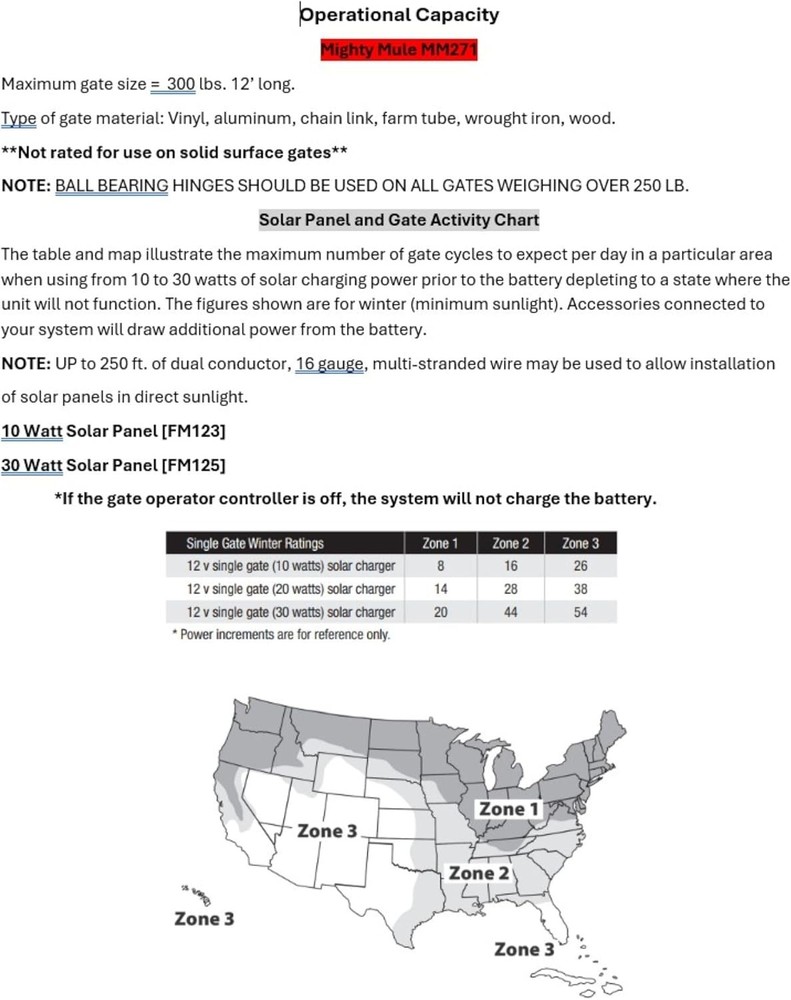 Operational Capacity

Mighty Mule MM271

Maximum gate size = 300 lbs. 12' long.

Type of gate material: Vinyl, aluminum, chain link, farm tube, wrought iron, wood.

**Not rated for use on solid surface gates**

NOTE: BALL BEARING HINGES SHOULD BE USED ON ALL GATES WEIGHING OVER 250 LB.

Solar Panel and Gate Activity Chart

The table and map illustrate the maximum number of gate cycles to expect per day in a particular area when using from 10 to 30 watts of solar charging power prior to the battery depleting to a state where the unit will not function. The figures shown are for winter (minimum sunlight). Accessories connected to your system will draw additional power from the battery.

NOTE: UP to 250 ft. of dual conductor, 16 gauge, multi-stranded wire may be used to allow installation of solar panels in direct sunlight.

10 Watt Solar Panel [FM123]

30 Watt Solar Panel [FM125]

*If the gate operator controller is off, the system will not charge the battery.

| Single Gate Winter Ratings | Zone 1 | Zone 2 | Zone 3 |
|---|---|---|---|
| 12 v single gate (10 watts) solar charger | 8 | 16 | 26 |
| 12 v single gate (20 watts) solar charger | 14 | 28 | 38 |
| 12 v single gate (30 watts) solar charger | 20 | 44 | 54 |

* Power increments are for reference only.

Zone 1

Zone 3

Zone 2

Zone 3

Zone 3